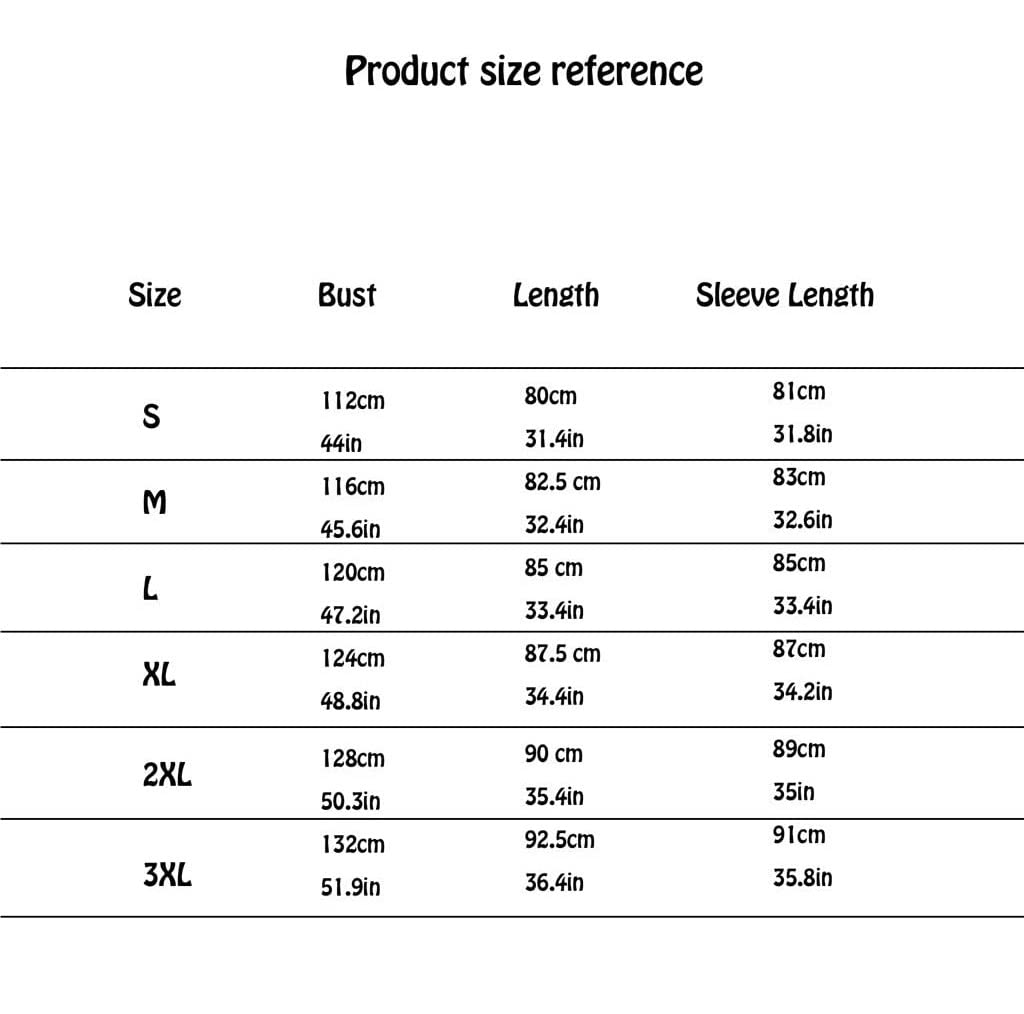 Product size reference

| Size | Bust | Length | Sleeve Length |
|---|---|---|---|
| S | 112cm 44in | 80cm 31.4in | 81cm 31.8in |
| M | 116cm 45.6in | 82.5 cm 32.4in | 83cm 32.6in |
| L | 120cm 47.2in | 85 cm 33.4in | 85cm 33.4in |
| XL | 124cm 48.8in | 87.5 cm 34.4in | 87cm 34.2in |
| 2XL | 128cm 50.3in | 90 cm 35.4in | 89cm 35in |
| 3XL | 132cm 51.9in | 92.5cm 36.4in | 91cm 35.8in |